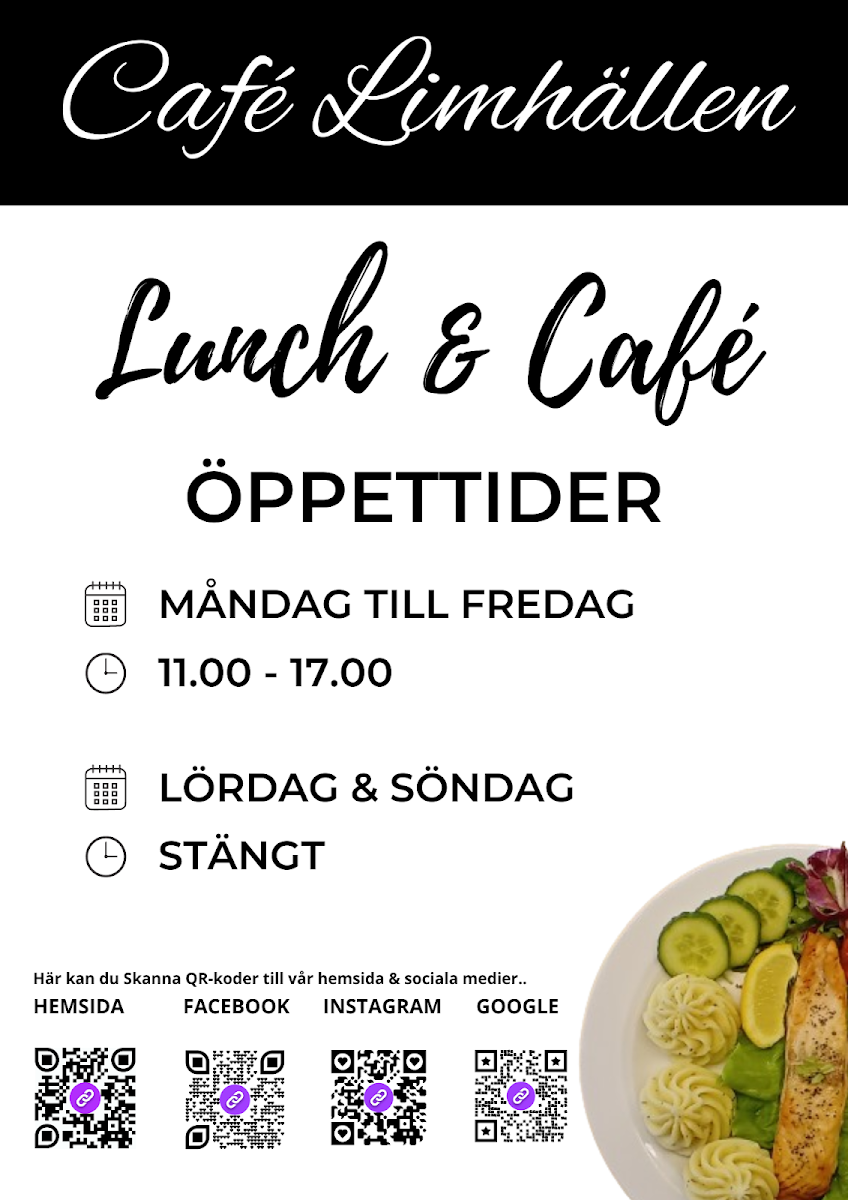 Café Limhällen

Lunch & Café

ÖPPETTIDER

MÅNDAG TILL FREDAG
11.00 - 17.00

LÖRDAG & SÖNDAG
STÄNGT

Här kan du Skanna QR-koder till vår hemsida & sociala medier..

HEMSIDA FACEBOOK INSTAGRAM GOOGLE